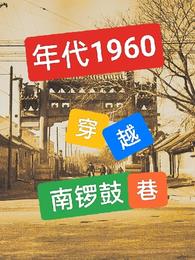 年代1960

穿越

南锣鼓巷